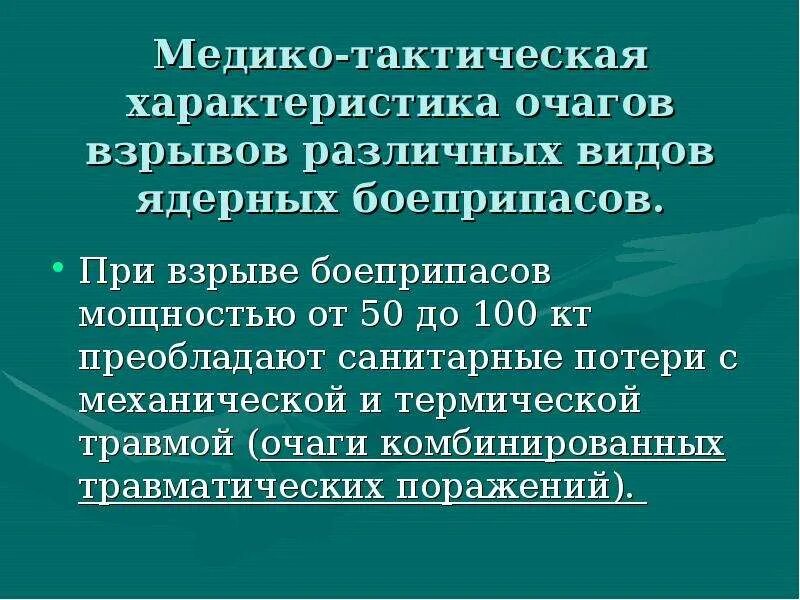 Медико-тактическая характеристика очагов взрывов различных видов ядерных боеприпасов.

• При взрыве боеприпасов мощностью от 50 до 100 кт преобладают санитарные потери с механической и термической травмой (очаги комбинированных травматических поражений).